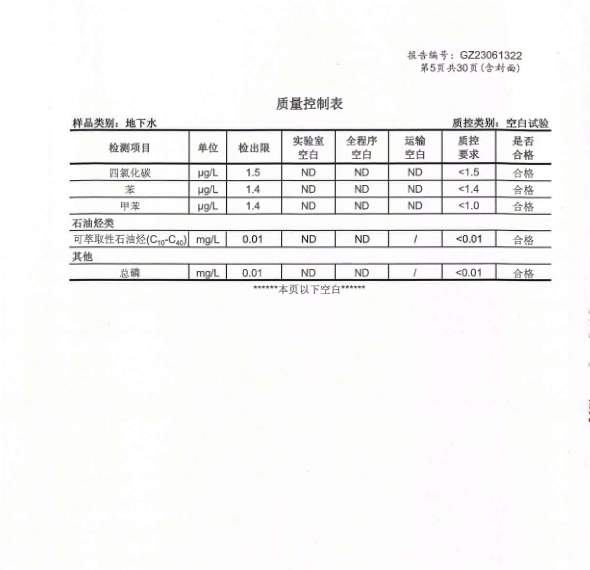 报告编号：GZ23061322
第5页共30页（含封面）

质量控制表

样品类别：地下水

质控类别：空白试验

| 检测项目 | 单位 | 检出限 | 实验室空白 | 全程序空白 | 运输空白 | 质控要求 | 是否合格 |
|---|---|---|---|---|---|---|---|
| 四氯化碳 | μg/L | 1.5 | ND | ND | ND | <1.5 | 合格 |
| 苯 | μg/L | 1.4 | ND | ND | ND | <1.4 | 合格 |
| 甲苯 | μg/L | 1.4 | ND | ND | ND | <1.0 | 合格 |
| 石油烃类 | | | | | | | |
| 可萃取性石油烃($C_{10}$-$C_{40}$) | mg/L | 0.01 | ND | ND | / | <0.01 | 合格 |
| 其他 | | | | | | | |
| 总磷 | mg/L | 0.01 | ND | ND | / | <0.01 | 合格 |

******本页以下空白******